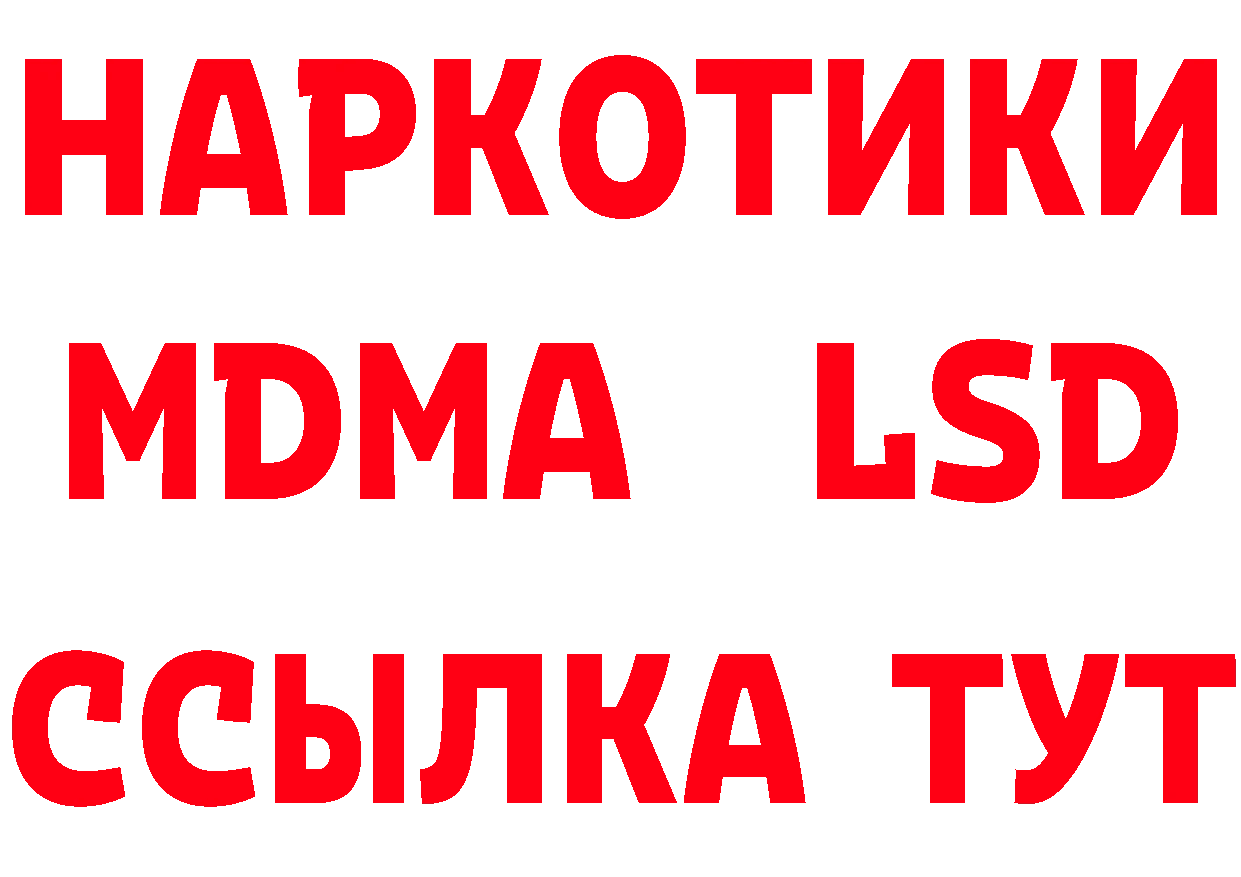 НАРКОТИКИ
MDMA LSD
ССЫЛКА ТУТ